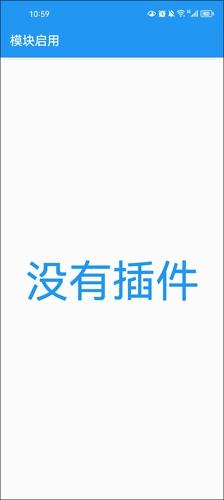 10:59

模块启用

没有插件